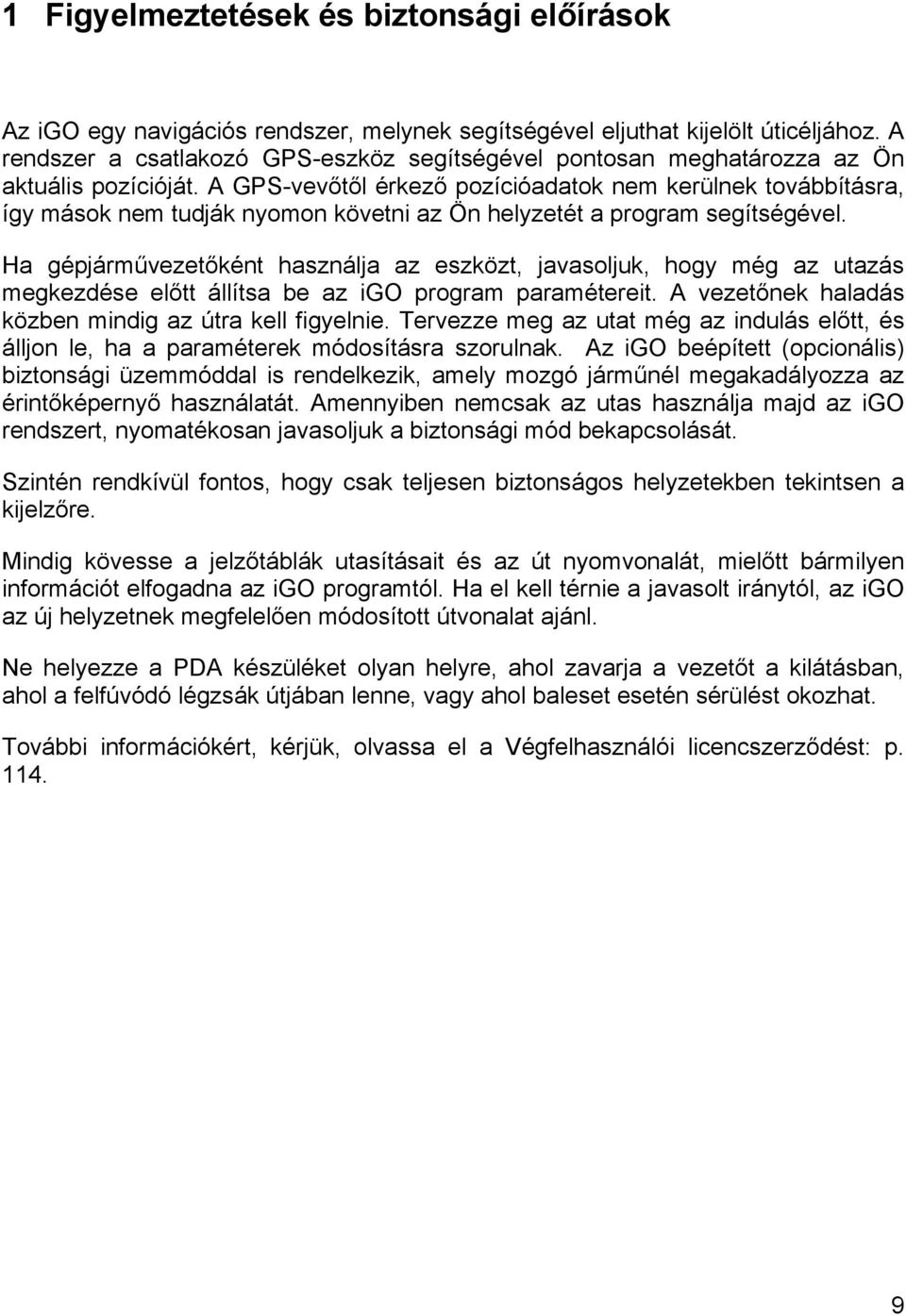 1 Figyelmeztetések és biztonsági előírások

Az iGO egy navigációs rendszer, melynek segítségével eljuthat kijelölt úticéljához. A rendszer a csatlakozó GPS-eszköz segítségével pontosan meghatározza az Ön aktuális pozícióját. A GPS-vevőtől érkező pozícióadatok nem kerülnek továbbításra, így mások nem tudják nyomon követni az Ön helyzetét a program segítségével.

Ha gépjárművezetőként használja az eszközt, javasoljuk, hogy még az utazás megkezdése előtt állítsa be az iGO program paramétereit. A vezetőnek haladás közben mindig az útra kell figyelnie. Tervezze meg az utat még az indulás előtt, és álljon le, ha a paraméterek módosításra szorulnak. Az iGO beépített (opcionális) biztonsági üzemmóddal is rendelkezik, amely mozgó járműnél megakadályozza az érintőképernyő használatát. Amennyiben nemcsak az utas használja majd az iGO rendszert, nyomatékosan javasoljuk a biztonsági mód bekapcsolását.

Szintén rendkívül fontos, hogy csak teljesen biztonságos helyzetekben tekintsen a kijelzőre.

Mindig kövesse a jelzőtáblák utasításait és az út nyomvonalát, mielőtt bármilyen információt elfogadna az iGO programtól. Ha el kell térnie a javasolt iránytól, az iGO az új helyzetnek megfelelően módosított útvonalat ajánl.

Ne helyezze a PDA készüléket olyan helyre, ahol zavarja a vezetőt a kilátásban, ahol a felfúvódó légzsák útjában lenne, vagy ahol baleset esetén sérülést okozhat.

További információkért, kérjük, olvassa el a Végfelhasználói licencszerződést: p. 114.

9